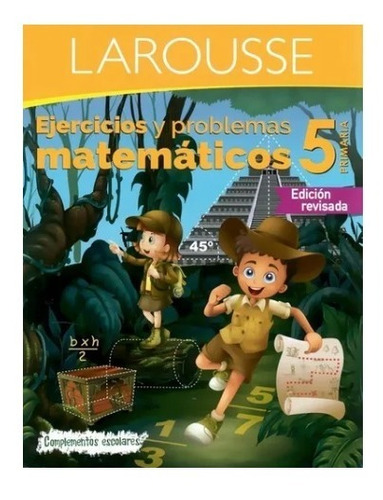 LAROUSSE

Ejercicios y problemas matemáticos 5 PRIMARIA

Edición revisada

45°

$\frac{b \times h}{2}$

5
7
1
3

Complementos escolares